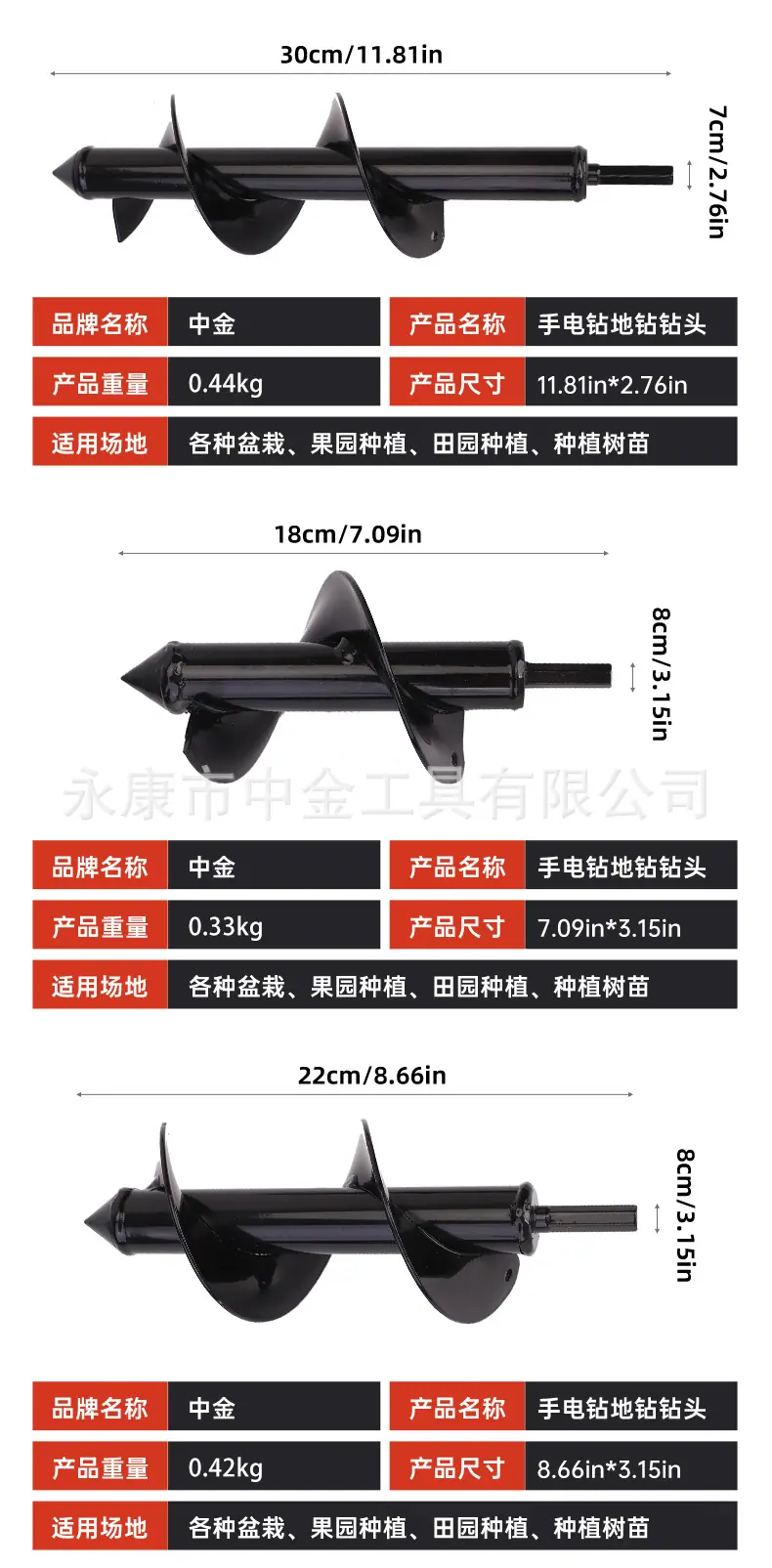 30cm/11.81in

7cm/2.76in

品牌名称 中金 产品名称 手电钻地钻钻头

产品重量 0.44kg 产品尺寸 11.81in*2.76in

适用场地 各种盆栽、果园种植、田园种植、种植树苗

18cm/7.09in

8cm/3.15in

品牌名称 中金 产品名称 手电钻地钻钻头

产品重量 0.33kg 产品尺寸 7.09in*3.15in

适用场地 各种盆栽、果园种植、田园种植、种植树苗

22cm/8.66in

8cm/3.15in

品牌名称 中金 产品名称 手电钻地钻钻头

产品重量 0.42kg 产品尺寸 8.66in*3.15in

适用场地 各种盆栽、果园种植、田园种植、种植树苗

永康市中金工具有限公司